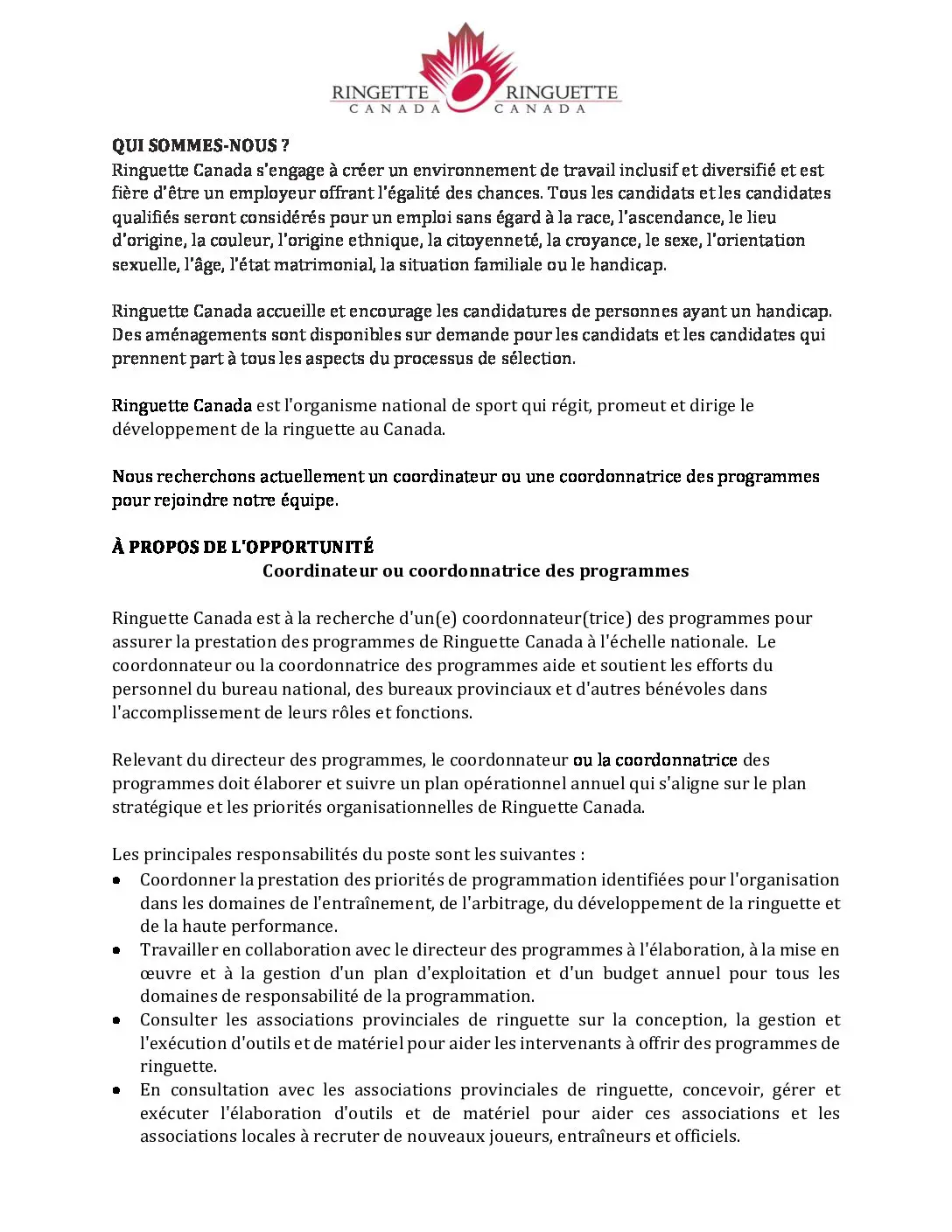 RINGETTE CANADA RINGUETTE CANADA

QUI SOMMES-NOUS ?
Ringuette Canada s'engage à créer un environnement de travail inclusif et diversifié et est fière d'être un employeur offrant l'égalité des chances. Tous les candidats et les candidates qualifiés seront considérés pour un emploi sans égard à la race, l'ascendance, le lieu d'origine, la couleur, l'origine ethnique, la citoyenneté, la croyance, le sexe, l'orientation sexuelle, l'âge, l'état matrimonial, la situation familiale ou le handicap.

Ringuette Canada accueille et encourage les candidatures de personnes ayant un handicap. Des aménagements sont disponibles sur demande pour les candidats et les candidates qui prennent part à tous les aspects du processus de sélection.

Ringuette Canada est l'organisme national de sport qui régit, promeut et dirige le développement de la ringuette au Canada.

Nous recherchons actuellement un coordinateur ou une coordonnatrice des programmes pour rejoindre notre équipe.

À PROPOS DE L'OPPORTUNITÉ
Coordinateur ou coordonnatrice des programmes

Ringuette Canada est à la recherche d'un(e) coordonnateur(trice) des programmes pour assurer la prestation des programmes de Ringuette Canada à l'échelle nationale. Le coordonnateur ou la coordonnatrice des programmes aide et soutient les efforts du personnel du bureau national, des bureaux provinciaux et d'autres bénévoles dans l'accomplissement de leurs rôles et fonctions.

Relevant du directeur des programmes, le coordonnateur ou la coordonnatrice des programmes doit élaborer et suivre un plan opérationnel annuel qui s'aligne sur le plan stratégique et les priorités organisationnelles de Ringuette Canada.

Les principales responsabilités du poste sont les suivantes :
• Coordonner la prestation des priorités de programmation identifiées pour l'organisation dans les domaines de l'entraînement, de l'arbitrage, du développement de la ringuette et de la haute performance.
• Travailler en collaboration avec le directeur des programmes à l'élaboration, à la mise en œuvre et à la gestion d'un plan d'exploitation et d'un budget annuel pour tous les domaines de responsabilité de la programmation.
• Consulter les associations provinciales de ringuette sur la conception, la gestion et l'exécution d'outils et de matériel pour aider les intervenants à offrir des programmes de ringuette.
• En consultation avec les associations provinciales de ringuette, concevoir, gérer et exécuter l'élaboration d'outils et de matériel pour aider ces associations et les associations locales à recruter de nouveaux joueurs, entraîneurs et officiels.